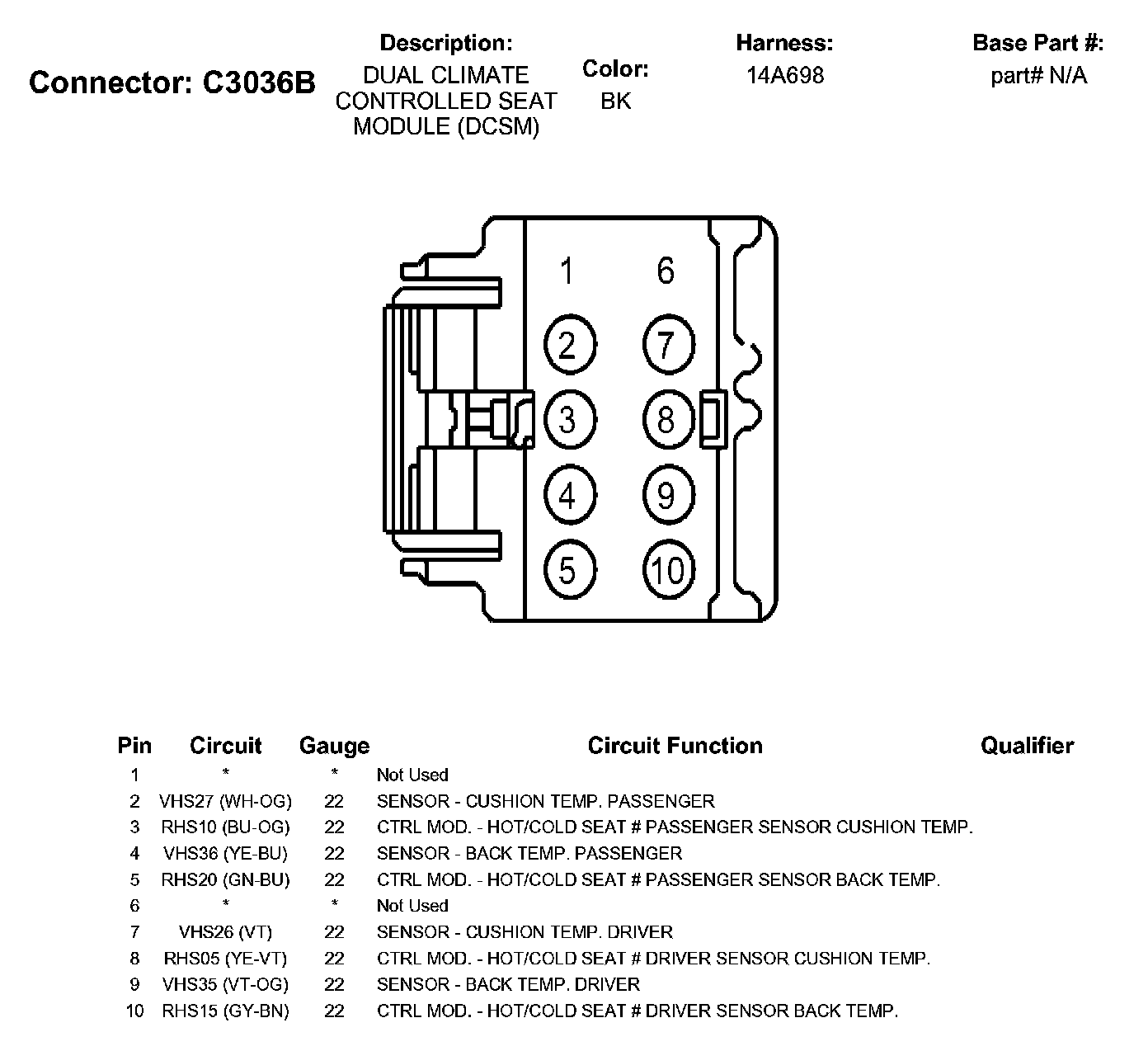 Connector: C3036B

Description:
DUAL CLIMATE CONTROLLED SEAT MODULE (DCSM)

Color:
BK

Harness:
14A698

Base Part #:
part# N/A

1 6
2 7
3 8
4 9
5 10

| Pin | Circuit | Gauge | Circuit Function | Qualifier |
|---|---|---|---|---|
| 1 | * | * | Not Used | |
| 2 | VHS27 (WH-OG) | 22 | SENSOR - CUSHION TEMP. PASSENGER | |
| 3 | RHS10 (BU-OG) | 22 | CTRL MOD. - HOT/COLD SEAT # PASSENGER SENSOR CUSHION TEMP. | |
| 4 | VHS36 (YE-BU) | 22 | SENSOR - BACK TEMP. PASSENGER | |
| 5 | RHS20 (GN-BU) | 22 | CTRL MOD. - HOT/COLD SEAT # PASSENGER SENSOR BACK TEMP. | |
| 6 | * | * | Not Used | |
| 7 | VHS26 (VT) | 22 | SENSOR - CUSHION TEMP. DRIVER | |
| 8 | RHS05 (YE-VT) | 22 | CTRL MOD. - HOT/COLD SEAT # DRIVER SENSOR CUSHION TEMP. | |
| 9 | VHS35 (VT-OG) | 22 | SENSOR - BACK TEMP. DRIVER | |
| 10 | RHS15 (GY-BN) | 22 | CTRL MOD. - HOT/COLD SEAT # DRIVER SENSOR BACK TEMP. | |